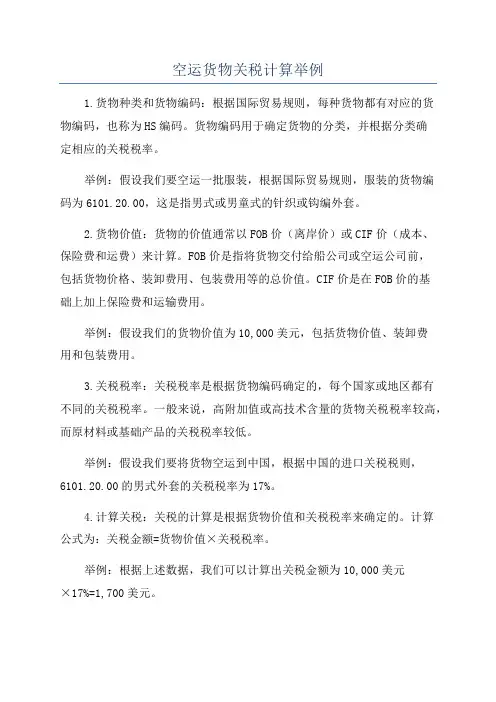 空运货物关税计算举例

1.货物种类和货物编码：根据国际贸易规则，每种货物都有对应的货物编码，也称为HS编码。货物编码用于确定货物的分类，并根据分类确定相应的关税税率。

举例：假设我们要空运一批服装，根据国际贸易规则，服装的货物编码为6101.20.00，这是指男式或男童式的针织或钩编外套。

2.货物价值：货物的价值通常以FOB价（离岸价）或CIF价（成本、保险费和运费）来计算。FOB价是指将货物交付给船公司或空运公司前，包括货物价格、装卸费用、包装费用等的总价值。CIF价是在FOB价的基础上加上保险费和运输费用。

举例：假设我们的货物价值为10,000美元，包括货物价值、装卸费用和包装费用。

3.关税税率：关税税率是根据货物编码确定的，每个国家或地区都有不同的关税税率。一般来说，高附加值或高技术含量的货物关税税率较高，而原材料或基础产品的关税税率较低。

举例：假设我们要将货物空运到中国，根据中国的进口关税税则，6101.20.00的男式外套的关税税率为17%。

4.计算关税：关税的计算是根据货物价值和关税税率来确定的。计算公式为：关税金额=货物价值×关税税率。

举例：根据上述数据，我们可以计算出关税金额为10,000美元×17%=1,700美元。